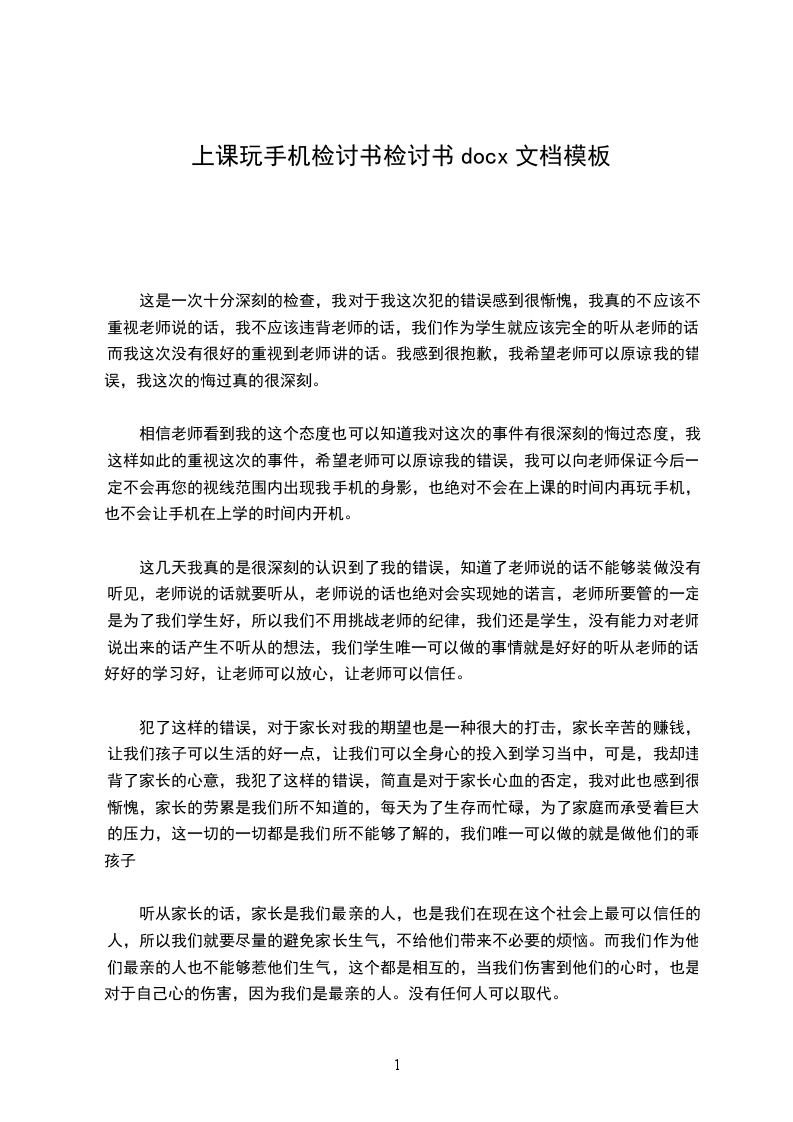 上课玩手机检讨书检讨书 docx 文档模板

这是一次十分深刻的检查，我对于我这次犯的错误感到很惭愧，我真的不应该不重视老师说的话，我不应该违背老师的话，我们作为学生就应该完全的听从老师的话而我这次没有很好的重视到老师讲的话。我感到很抱歉，我希望老师可以原谅我的错误，我这次的悔过真的很深刻。

相信老师看到我的这个态度也可以知道我对这次的事件有很深刻的悔过态度，我这样如此的重视这次的事件，希望老师可以原谅我的错误，我可以向老师保证今后一定不会再您的视线范围内出现我手机的身影，也绝对不会在上课的时间内再玩手机，也不会让手机在上学的时间内开机。

这几天我真的是很深刻的认识到了我的错误，知道了老师说的话不能够装做没有听见，老师说的话就要听从，老师说的话也绝对会实现她的诺言，老师所要管的一定是为了我们学生好，所以我们不用挑战老师的纪律，我们还是学生，没有能力对老师说出来的话产生不听从的想法，我们学生唯一可以做的事情就是好好的听从老师的话好好的学习好，让老师可以放心，让老师可以信任。

犯了这样的错误，对于家长对我的期望也是一种很大的打击，家长辛苦的赚钱，让我们孩子可以生活的好一点，让我们可以全身心的投入到学习当中，可是，我却违背了家长的心意，我犯了这样的错误，简直是对于家长心血的否定，我对此也感到很惭愧，家长的劳累是我们所不知道的，每天为了生存而忙碌，为了家庭而承受着巨大的压力，这一切的一切都是我们所不能够了解的，我们唯一可以做的就是做他们的乖孩子

听从家长的话，家长是我们最亲的人，也是我们在现在这个社会上最可以信任的人，所以我们就要尽量的避免家长生气，不给他们带来不必要的烦恼。而我们作为他们最亲的人也不能够惹他们生气，这个都是相互的，当我们伤害到他们的心时，也是对于自己心的伤害，因为我们是最亲的人。没有任何人可以取代。

1